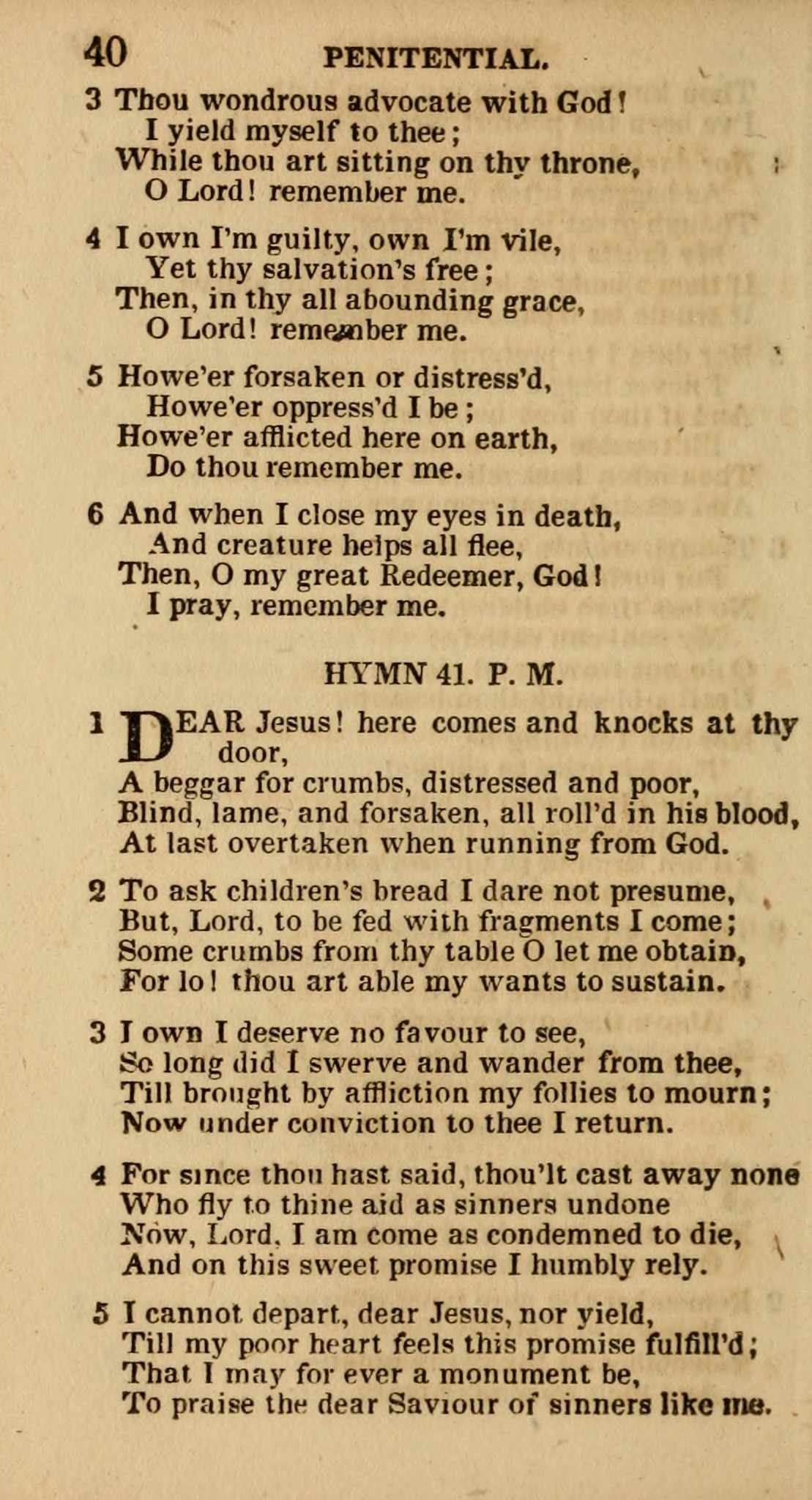 40 PENITENTIAL.

3 Thou wondrous advocate with God!
I yield myself to thee;
While thou art sitting on thy throne,
O Lord! remember me.

4 I own I'm guilty, own I'm vile,
Yet thy salvation's free;
Then, in thy all abounding grace,
O Lord! remember me.

5 Howe'er forsaken or distress'd,
Howe'er oppress'd I be;
Howe'er afflicted here on earth,
Do thou remember me.

6 And when I close my eyes in death,
And creature helps all flee,
Then, O my great Redeemer, God!
I pray, remember me.

HYMN 41. P. M.

1 DEAR Jesus! here comes and knocks at thy door,
A beggar for crumbs, distressed and poor,
Blind, lame, and forsaken, all roll'd in his blood,
At last overtaken when running from God.

2 To ask children's bread I dare not presume,
But, Lord, to be fed with fragments I come;
Some crumbs from thy table O let me obtain,
For lo! thou art able my wants to sustain.

3 I own I deserve no favour to see,
So long did I swerve and wander from thee,
Till brought by affliction my follies to mourn;
Now under conviction to thee I return.

4 For since thou hast said, thou'lt cast away none
Who fly to thine aid as sinners undone
Now, Lord, I am come as condemned to die,
And on this sweet promise I humbly rely.

5 I cannot depart, dear Jesus, nor yield,
Till my poor heart feels this promise fulfill'd;
That I may for ever a monument be,
To praise the dear Saviour of sinners like me.